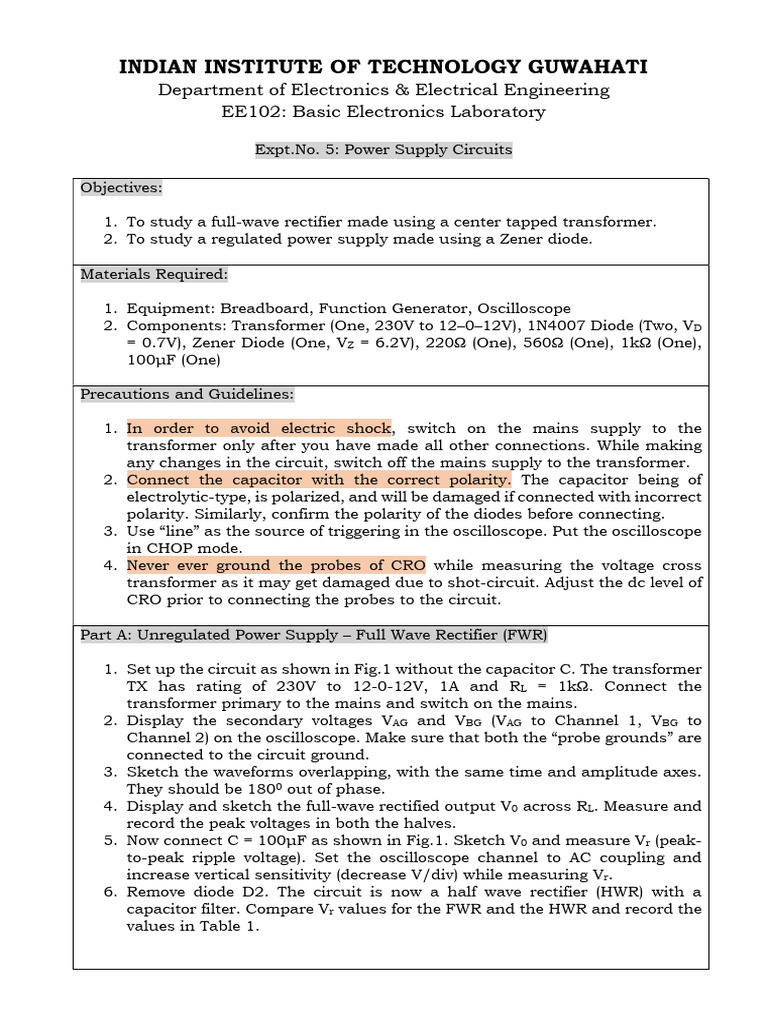 INDIAN INSTITUTE OF TECHNOLOGY GUWAHATI
Department of Electronics & Electrical Engineering
EE102: Basic Electronics Laboratory

Expt.No. 5: Power Supply Circuits

Objectives:

1. To study a full-wave rectifier made using a center tapped transformer.
2. To study a regulated power supply made using a Zener diode.

Materials Required:

1. Equipment: Breadboard, Function Generator, Oscilloscope
2. Components: Transformer (One, 230V to 12–0–12V), 1N4007 Diode (Two, $V_D$ = 0.7V), Zener Diode (One, $V_Z$ = 6.2V), 220Ω (One), 560Ω (One), 1kΩ (One), 100μF (One)

Precautions and Guidelines:

1. In order to avoid electric shock, switch on the mains supply to the transformer only after you have made all other connections. While making any changes in the circuit, switch off the mains supply to the transformer.
2. Connect the capacitor with the correct polarity. The capacitor being of electrolytic-type, is polarized, and will be damaged if connected with incorrect polarity. Similarly, confirm the polarity of the diodes before connecting.
3. Use “line” as the source of triggering in the oscilloscope. Put the oscilloscope in CHOP mode.
4. Never ever ground the probes of CRO while measuring the voltage cross transformer as it may get damaged due to shot-circuit. Adjust the dc level of CRO prior to connecting the probes to the circuit.

Part A: Unregulated Power Supply – Full Wave Rectifier (FWR)

1. Set up the circuit as shown in Fig.1 without the capacitor C. The transformer TX has rating of 230V to 12-0-12V, 1A and $R_L$ = 1kΩ. Connect the transformer primary to the mains and switch on the mains.
2. Display the secondary voltages $V_{AG}$ and $V_{BG}$ ($V_{AG}$ to Channel 1, $V_{BG}$ to Channel 2) on the oscilloscope. Make sure that both the “probe grounds” are connected to the circuit ground.
3. Sketch the waveforms overlapping, with the same time and amplitude axes. They should be $180^0$ out of phase.
4. Display and sketch the full-wave rectified output $V_0$ across $R_L$. Measure and record the peak voltages in both the halves.
5. Now connect C = 100μF as shown in Fig.1. Sketch $V_0$ and measure $V_r$ (peak-to-peak ripple voltage). Set the oscilloscope channel to AC coupling and increase vertical sensitivity (decrease V/div) while measuring $V_r$.
6. Remove diode D2. The circuit is now a half wave rectifier (HWR) with a capacitor filter. Compare $V_r$ values for the FWR and the HWR and record the values in Table 1.